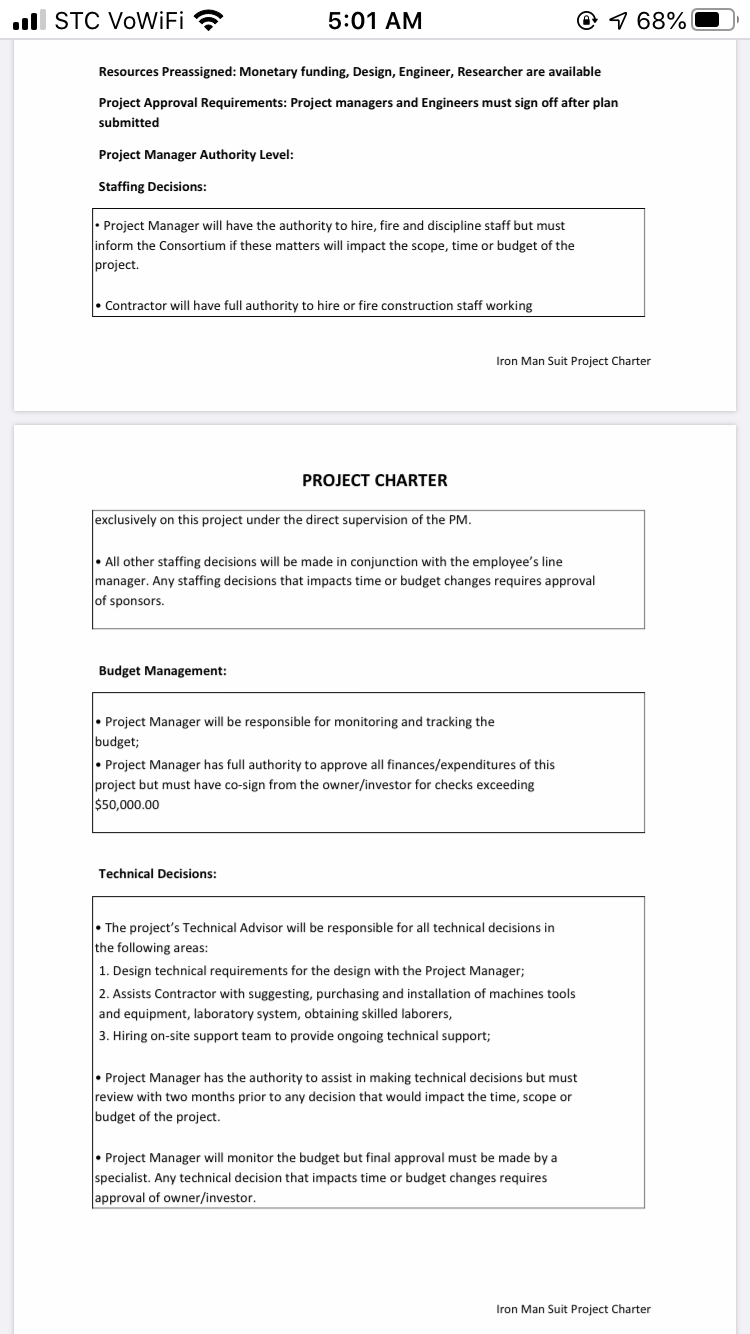 STC VoWiFi 5:01 AM 68%

Resources Preassigned: Monetary funding, Design, Engineer, Researcher are available

Project Approval Requirements: Project managers and Engineers must sign off after plan submitted

Project Manager Authority Level:

Staffing Decisions:

• Project Manager will have the authority to hire, fire and discipline staff but must inform the Consortium if these matters will impact the scope, time or budget of the project.

• Contractor will have full authority to hire or fire construction staff working

Iron Man Suit Project Charter

PROJECT CHARTER

exclusively on this project under the direct supervision of the PM.

• All other staffing decisions will be made in conjunction with the employee's line manager. Any staffing decisions that impacts time or budget changes requires approval of sponsors.

Budget Management:

• Project Manager will be responsible for monitoring and tracking the budget;
• Project Manager has full authority to approve all finances/expenditures of this project but must have co-sign from the owner/investor for checks exceeding $50,000.00

Technical Decisions:

• The project's Technical Advisor will be responsible for all technical decisions in the following areas:
1. Design technical requirements for the design with the Project Manager;
2. Assists Contractor with suggesting, purchasing and installation of machines tools and equipment, laboratory system, obtaining skilled laborers,
3. Hiring on-site support team to provide ongoing technical support;

• Project Manager has the authority to assist in making technical decisions but must review with two months prior to any decision that would impact the time, scope or budget of the project.

• Project Manager will monitor the budget but final approval must be made by a specialist. Any technical decision that impacts time or budget changes requires approval of owner/investor.

Iron Man Suit Project Charter